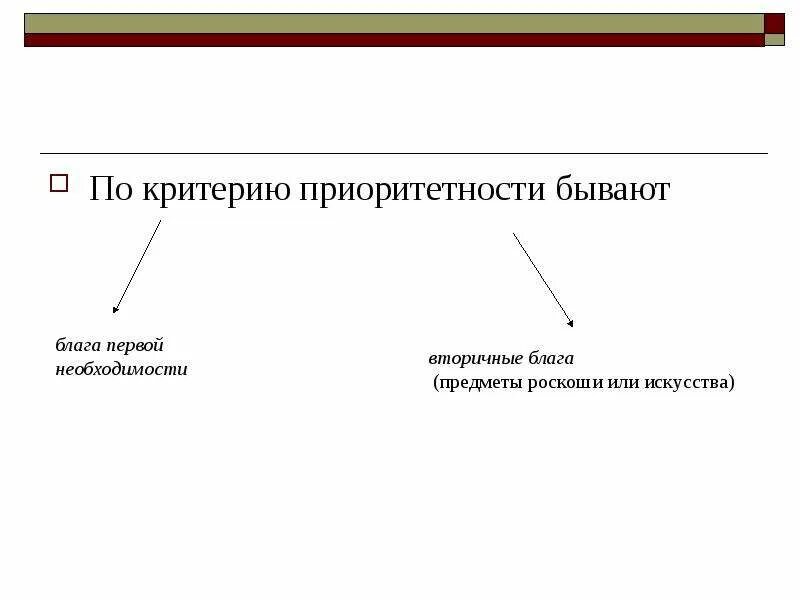 По критерию приоритетности бывают

блага первой необходимости

вторичные блага
(предметы роскоши или искусства)